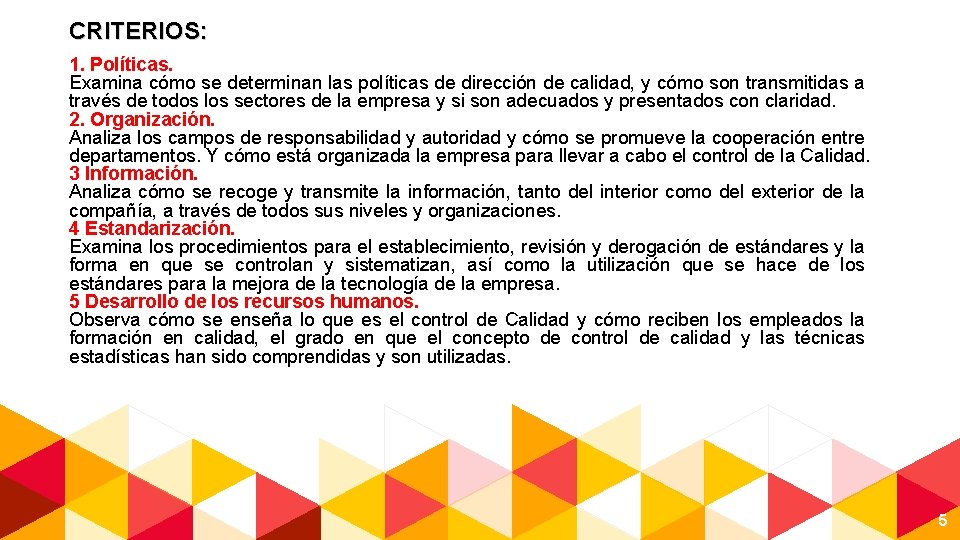 CRITERIOS:

1. Políticas.
Examina cómo se determinan las políticas de dirección de calidad, y cómo son transmitidas a través de todos los sectores de la empresa y si son adecuados y presentados con claridad.

2. Organización.
Analiza los campos de responsabilidad y autoridad y cómo se promueve la cooperación entre departamentos. Y cómo está organizada la empresa para llevar a cabo el control de la Calidad.

3 Información.
Analiza cómo se recoge y transmite la información, tanto del interior como del exterior de la compañía, a través de todos sus niveles y organizaciones.

4 Estandarización.
Examina los procedimientos para el establecimiento, revisión y derogación de estándares y la forma en que se controlan y sistematizan, así como la utilización que se hace de los estándares para la mejora de la tecnología de la empresa.

5 Desarrollo de los recursos humanos.
Observa cómo se enseña lo que es el control de Calidad y cómo reciben los empleados la formación en calidad, el grado en que el concepto de control de calidad y las técnicas estadísticas han sido comprendidas y son utilizadas.

5